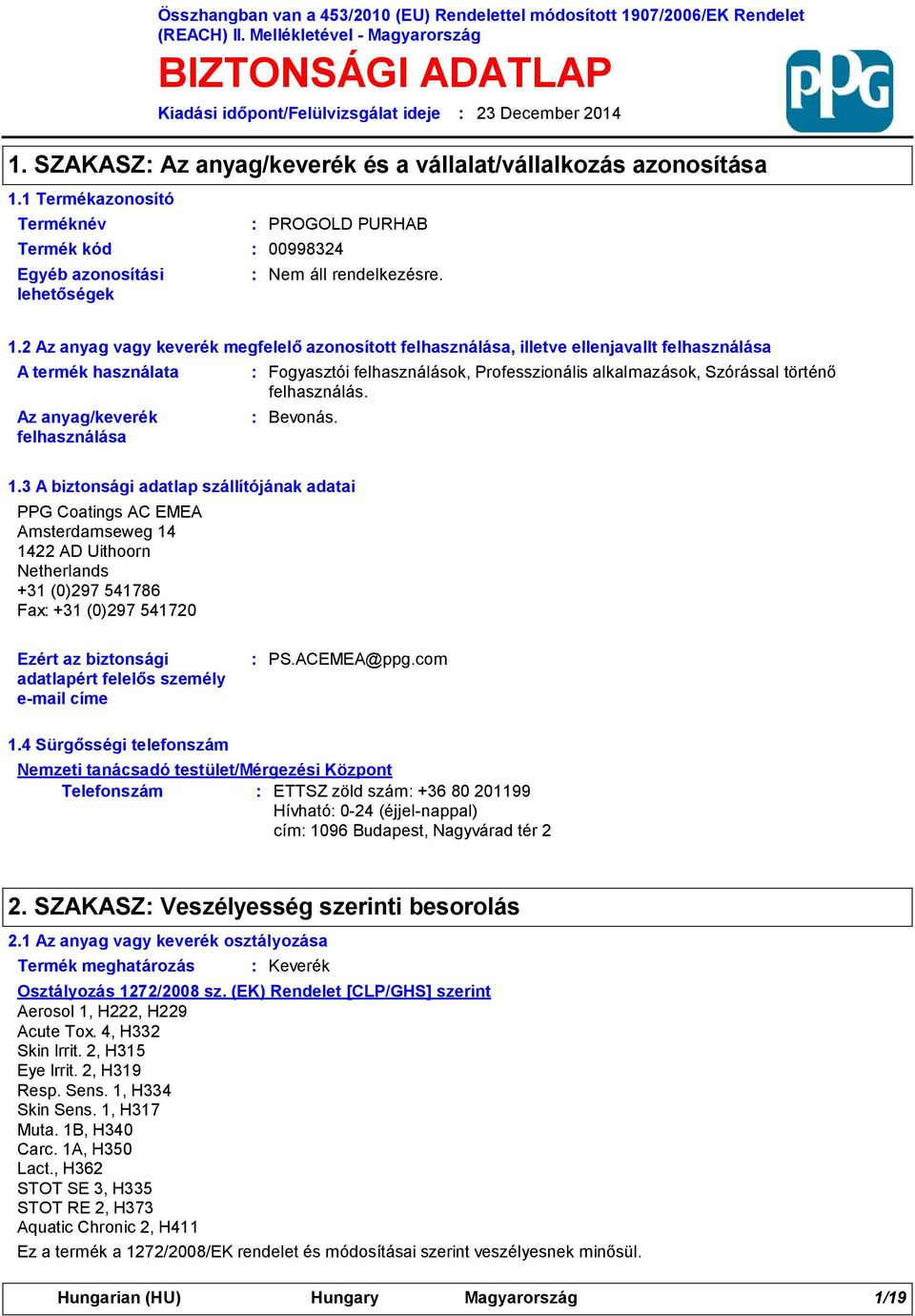 Összhangban van a 453/2010 (EU) Rendelettel módosított 1907/2006/EK Rendelet (REACH) II. Mellékletével - Magyarország

BIZTONSÁGI ADATLAP

Kiadási időpont/Felülvizsgálat ideje : 23 December 2014

PPG

1. SZAKASZ: Az anyag/keverék és a vállalat/vállalkozás azonosítása

1.1 Termékazonosító

Terméknév : PROGOLD PURHAB

Termék kód : 00998324

Egyéb azonosítási lehetőségek : Nem áll rendelkezésre.

1.2 Az anyag vagy keverék megfelelő azonosított felhasználása, illetve ellenjavallt felhasználása

A termék használata : Fogyasztói felhasználások, Professzionális alkalmazások, Szórással történő felhasználás.

Az anyag/keverék felhasználása : Bevonás.

1.3 A biztonsági adatlap szállítójának adatai

PPG Coatings AC EMEA
Amsterdamseweg 14
1422 AD Uithoorn
Netherlands
+31 (0)297 541786
Fax: +31 (0)297 541720

Ezért az biztonsági adatlapért felelős személy e-mail címe : PS.ACEMEA@ppg.com

1.4 Sürgősségi telefonszám

Nemzeti tanácsadó testület/Mérgezési Központ

Telefonszám : ETTSZ zöld szám: +36 80 201199
Hívható: 0-24 (éjjel-nappal)
cím: 1096 Budapest, Nagyvárad tér 2

2. SZAKASZ: Veszélyesség szerinti besorolás

2.1 Az anyag vagy keverék osztályozása

Termék meghatározás : Keverék

Osztályozás 1272/2008 sz. (EK) Rendelet [CLP/GHS] szerint

Aerosol 1, H222, H229
Acute Tox. 4, H332
Skin Irrit. 2, H315
Eye Irrit. 2, H319
Resp. Sens. 1, H334
Skin Sens. 1, H317
Muta. 1B, H340
Carc. 1A, H350
Lact., H362
STOT SE 3, H335
STOT RE 2, H373
Aquatic Chronic 2, H411

Ez a termék a 1272/2008/EK rendelet és módosításai szerint veszélyesnek minősül.

Hungarian (HU) Hungary Magyarország 1/19